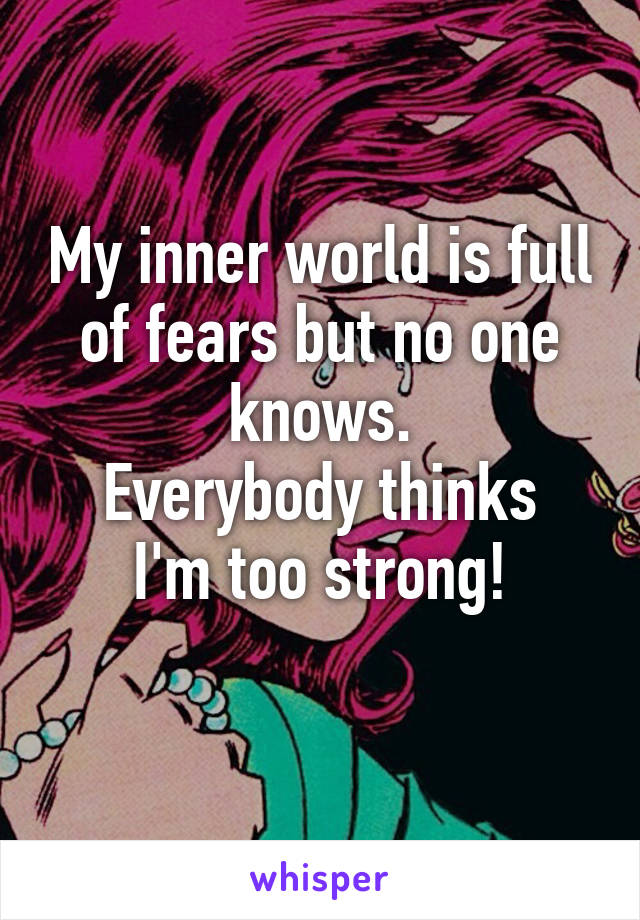 My inner world is full of fears but no one knows.
Everybody thinks I'm too strong!

whisper